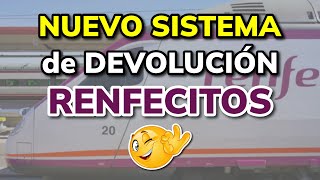 NUEVO SISTEMA
de DEVOLUCIÓN
RENFECITOS

renfe

20